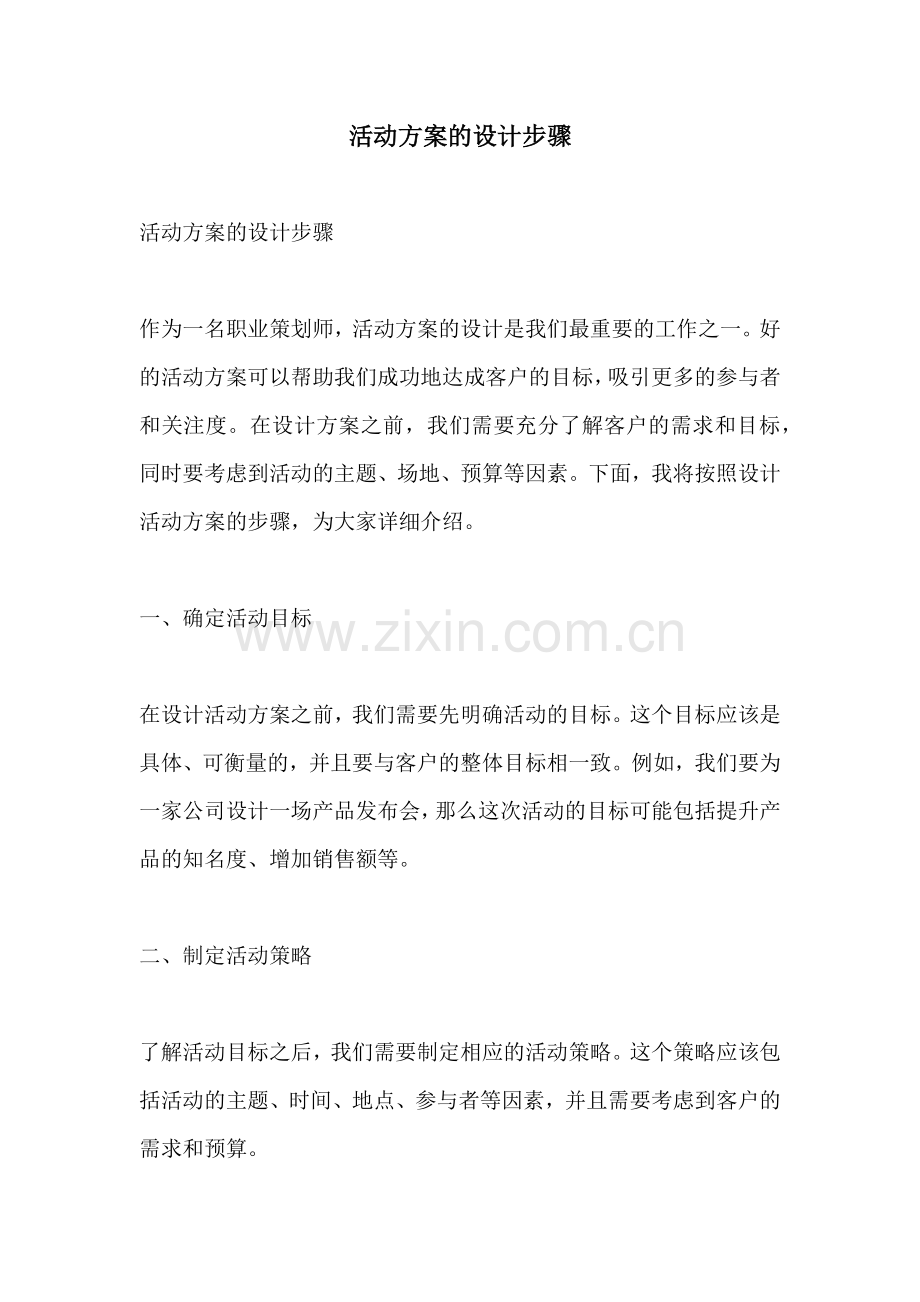 活动方案的设计步骤

活动方案的设计步骤

作为一名职业策划师，活动方案的设计是我们最重要的工作之一。好的活动方案可以帮助我们成功地达成客户的目标，吸引更多的参与者和关注度。在设计方案之前，我们需要充分了解客户的需求和目标，同时要考虑到活动的主题、场地、预算等因素。下面，我将按照设计活动方案的步骤，为大家详细介绍。

一、确定活动目标

www.zixin.com.cn

在设计活动方案之前，我们需要先明确活动的目标。这个目标应该是具体、可衡量的，并且要与客户的整体目标相一致。例如，我们要为一家公司设计一场产品发布会，那么这次活动的目标可能包括提升产品的知名度、增加销售额等。

二、制定活动策略

了解活动目标之后，我们需要制定相应的活动策略。这个策略应该包括活动的主题、时间、地点、参与者等因素，并且需要考虑到客户的需求和预算。